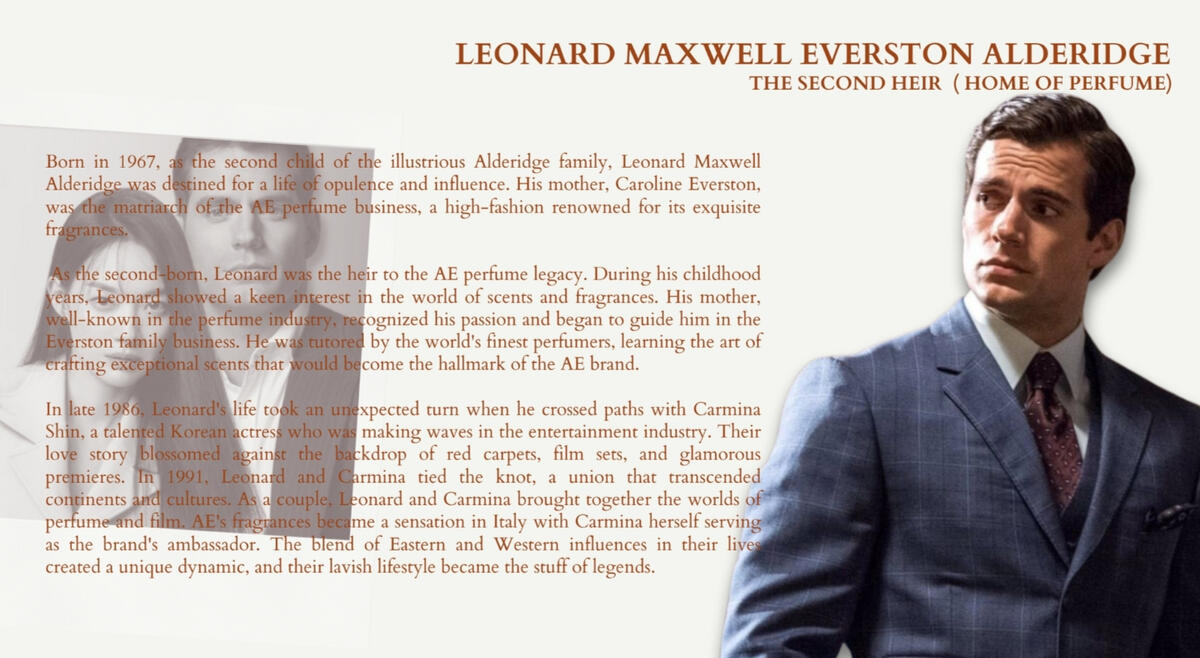 LEONARD MAXWELL EVERSTON ALDERIDGE
THE SECOND HEIR ( HOME OF PERFUME)

Born in 1967, as the second child of the illustrious Alderidge family, Leonard Maxwell Alderidge was destined for a life of opulence and influence. His mother, Caroline Everston, was the matriarch of the AE perfume business, a high-fashion renowned for its exquisite fragrances.

As the second-born, Leonard was the heir to the AE perfume legacy. During his childhood years, Leonard showed a keen interest in the world of scents and fragrances. His mother, well-known in the perfume industry, recognized his passion and began to guide him in the Everston family business. He was tutored by the world's finest perfumers, learning the art of crafting exceptional scents that would become the hallmark of the AE brand.

In late 1986, Leonard's life took an unexpected turn when he crossed paths with Carmina Shin, a talented Korean actress who was making waves in the entertainment industry. Their love story blossomed against the backdrop of red carpets, film sets, and glamorous premieres. In 1991, Leonard and Carmina tied the knot, a union that transcended continents and cultures. As a couple, Leonard and Carmina brought together the worlds of perfume and film. AE's fragrances became a sensation in Italy with Carmina herself serving as the brand's ambassador. The blend of Eastern and Western influences in their lives created a unique dynamic, and their lavish lifestyle became the stuff of legends.